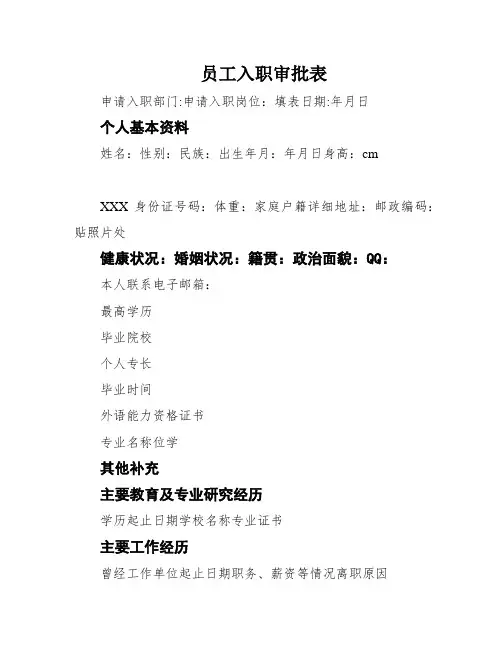 员工入职审批表

申请入职部门:申请入职岗位：填表日期:年月日

个人基本资料

姓名：性别：民族：出生年月：年月日身高：cm

XXX 身份证号码：体重：家庭户籍详细地址：邮政编码：贴照片处

健康状况：婚姻状况：籍贯：政治面貌：QQ：

本人联系电子邮箱：

最高学历

毕业院校

个人专长

毕业时间

外语能力资格证书

专业名称位学

其他补充

主要教育及专业研究经历

学历起止日期学校名称专业证书

主要工作经历

曾经工作单位起止日期职务、薪资等情况离职原因